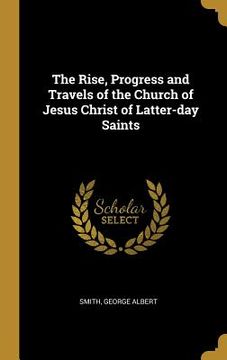 The Rise, Progress and Travels of the Church of Jesus Christ of Latter-day Saints

Scholar SELECT

SMITH, GEORGE ALBERT